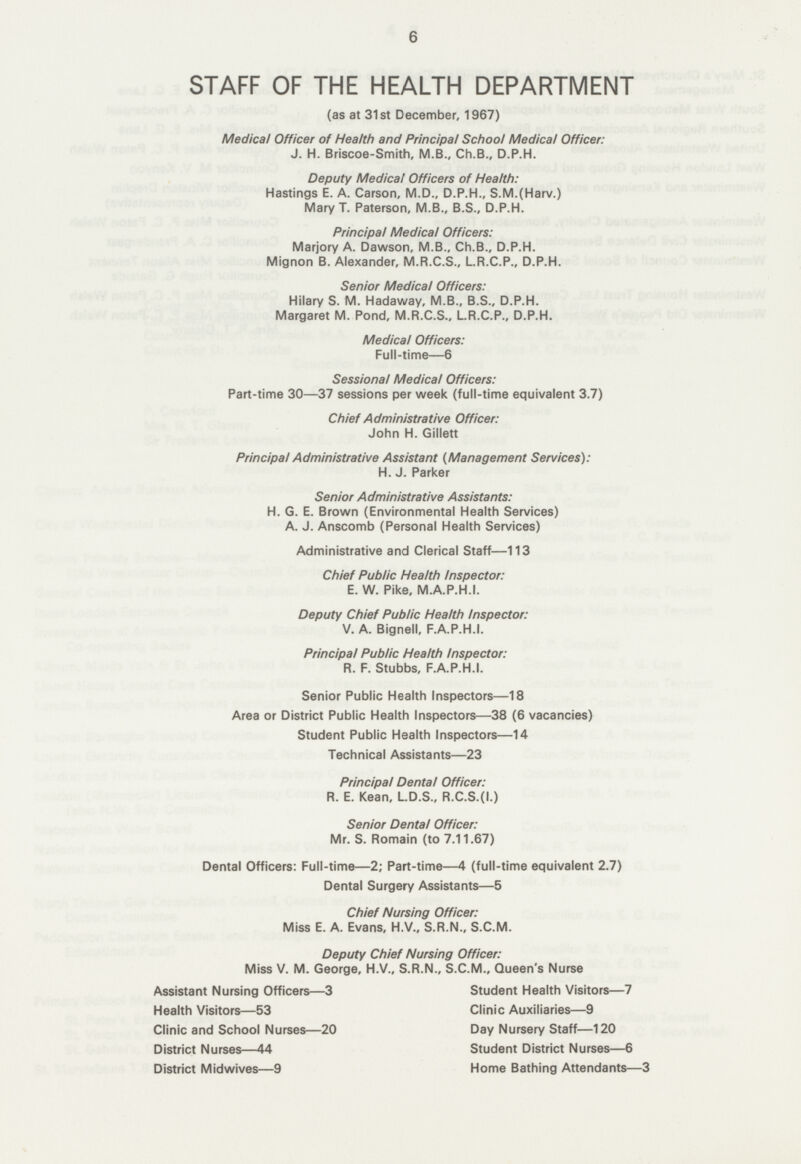 6

STAFF OF THE HEALTH DEPARTMENT

(as at 31st December, 1967)

Medical Officer of Health and Principal School Medical Officer:
J. H. Briscoe-Smith, M.B., Ch.B., D.P.H.

Deputy Medical Officers of Health:
Hastings E. A. Carson, M.D., D.P.H., S.M.(Harv.)
Mary T. Paterson, M.B., B.S., D.P.H.

Principal Medical Officers:
Marjory A. Dawson, M.B., Ch.B., D.P.H.
Mignon B. Alexander, M.R.C.S., L.R.C.P., D.P.H.

Senior Medical Officers:
Hilary S. M. Hadaway, M.B., B.S., D.P.H.
Margaret M. Pond, M.R.C.S., L.R.C.P., D.P.H.

Medical Officers:
Full-time—6

Sessional Medical Officers:
Part-time 30—37 sessions per week (full-time equivalent 3.7)

Chief Administrative Officer:
John H. Gillett

Principal Administrative Assistant (Management Services):
H. J. Parker

Senior Administrative Assistants:
H. G. E. Brown (Environmental Health Services)
A. J. Anscomb (Personal Health Services)

Administrative and Clerical Staff—113

Chief Public Health Inspector:
E. W. Pike, M.A.P.H.I.

Deputy Chief Public Health Inspector:
V. A. Bignell, F.A.P.H.I.

Principal Public Health Inspector:
R. F. Stubbs, F.A.P.H.I.

Senior Public Health Inspectors—18
Area or District Public Health Inspectors—38 (6 vacancies)
Student Public Health Inspectors—14
Technical Assistants—23

Principal Dental Officer:
R. E. Kean, L.D.S., R.C.S.(I.)

Senior Dental Officer:
Mr. S. Romain (to 7.11.67)

Dental Officers: Full-time—2; Part-time—4 (full-time equivalent 2.7)
Dental Surgery Assistants—5

Chief Nursing Officer:
Miss E. A. Evans, H.V., S.R.N., S.C.M.

Deputy Chief Nursing Officer:
Miss V. M. George, H.V., S.R.N., S.C.M., Queen's Nurse

Assistant Nursing Officers—3
Health Visitors—53
Clinic and School Nurses—20
District Nurses—44
District Midwives—9

Student Health Visitors—7
Clinic Auxiliaries—9
Day Nursery Staff—120
Student District Nurses—6
Home Bathing Attendants—3